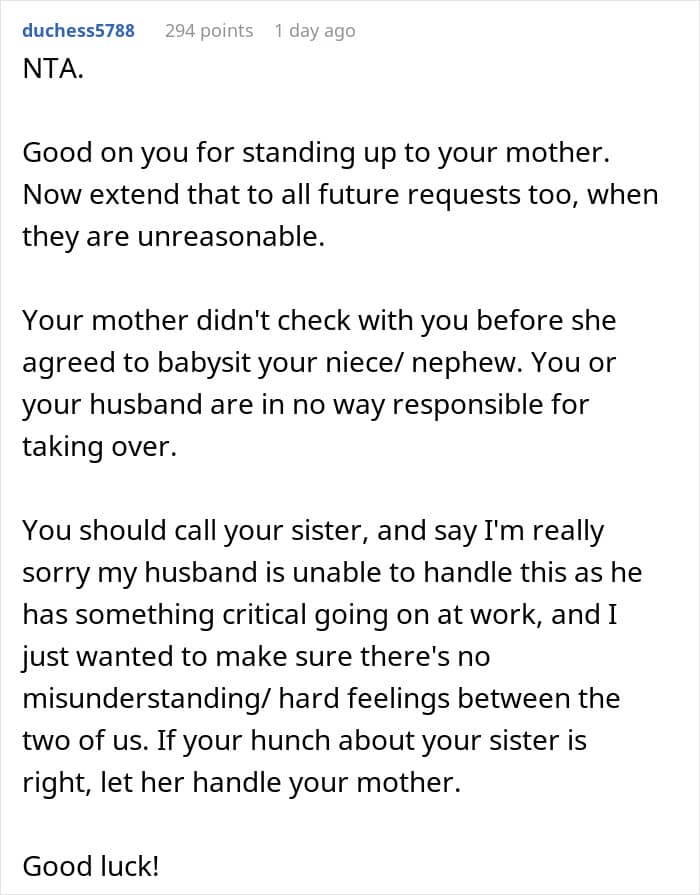 duchess5788 294 points 1 day ago

NTA.

Good on you for standing up to your mother. Now extend that to all future requests too, when they are unreasonable.

Your mother didn't check with you before she agreed to babysit your niece/ nephew. You or your husband are in no way responsible for taking over.

You should call your sister, and say I'm really sorry my husband is unable to handle this as he has something critical going on at work, and I just wanted to make sure there's no misunderstanding/ hard feelings between the two of us. If your hunch about your sister is right, let her handle your mother.

Good luck!